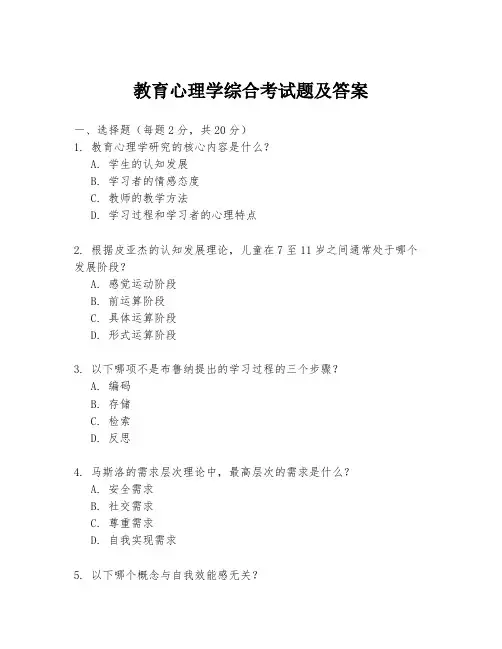 教育心理学综合考试题及答案

一、选择题（每题 2 分，共 20 分）

1. 教育心理学研究的核心内容是什么？
A. 学生的认知发展
B. 学习者的情感态度
C. 教师的教学方法
D. 学习过程和学习者的心理特点

2. 根据皮亚杰的认知发展理论，儿童在 7 至 11 岁之间通常处于哪个发展阶段？
A. 感觉运动阶段
B. 前运算阶段
C. 具体运算阶段
D. 形式运算阶段

3. 以下哪项不是布鲁纳提出的学习过程的三个步骤？
A. 编码
B. 存储
C. 检索
D. 反思

4. 马斯洛的需求层次理论中，最高层次的需求是什么？
A. 安全需求
B. 社交需求
C. 尊重需求
D. 自我实现需求

5. 以下哪个概念与自我效能感无关？